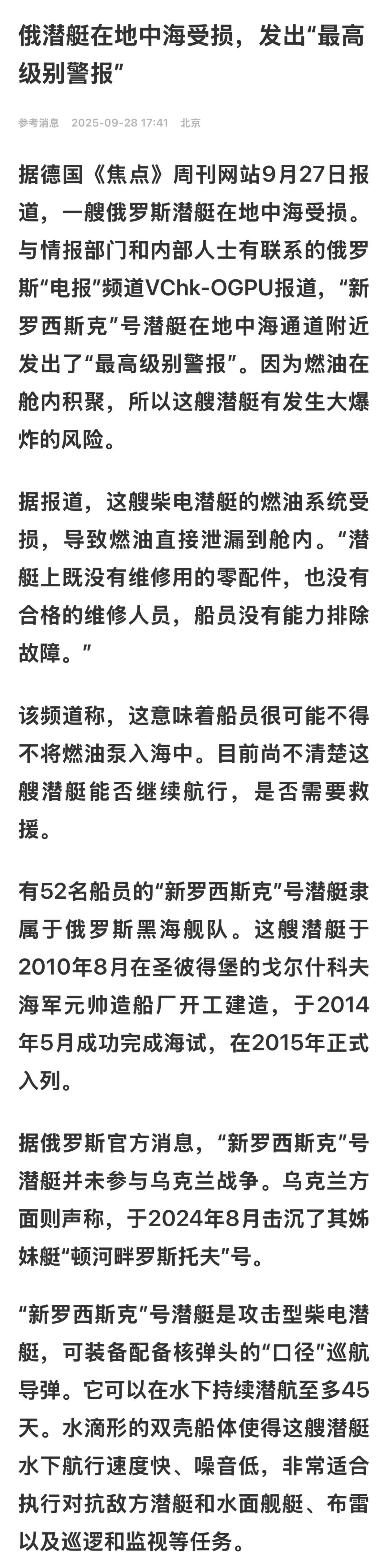 俄潜艇在地中海受损，发出“最高级别警报”

参考消息 2025-09-28 17:41 北京

据德国《焦点》周刊网站9月27日报道，一艘俄罗斯潜艇在地中海受损。与情报部门和内部人士有联系的俄罗斯“电报”频道VChk-OGPU报道，“新罗西斯克”号潜艇在地中海通道附近发出了“最高级别警报”。因为燃油在舱内积聚，所以这艘潜艇有发生大爆炸的风险。

据报道，这艘柴电潜艇的燃油系统受损，导致燃油直接泄漏到舱内。“潜艇上既没有维修用的零配件，也没有合格的维修人员，船员没有能力排除故障。”

该频道称，这意味着船员很可能不得不将燃油泵入海中。目前尚不清楚这艘潜艇能否继续航行，是否需要救援。

有52名船员的“新罗西斯克”号潜艇隶属于俄罗斯黑海舰队。这艘潜艇于2010年8月在圣彼得堡的戈尔什科夫海军元帅造船厂开工建造，于2014年5月成功完成海试，在2015年正式入列。

据俄罗斯官方消息，“新罗西斯克”号潜艇并未参与乌克兰战争。乌克兰方面则声称，于2024年8月击沉了其姊妹艇“顿河畔罗斯托夫”号。

“新罗西斯克”号潜艇是攻击型柴电潜艇，可装备配备核弹头的“口径”巡航导弹。它可以在水下持续潜航至多45天。水滴形的双壳船体使得这艘潜艇水下航行速度快、噪音低，非常适合执行对抗敌方潜艇和水面舰艇、布雷以及巡逻和监视等任务。